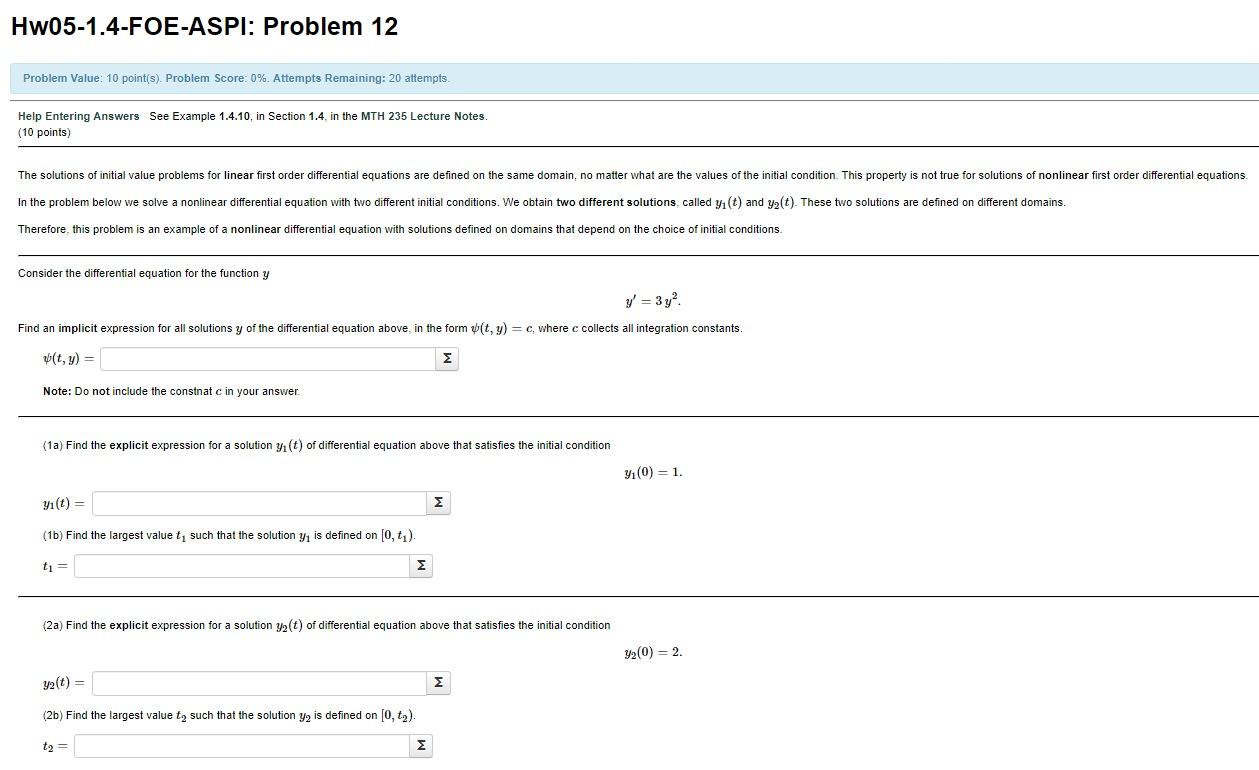 Hw05-1.4-FOE-ASPI: Problem 12

Problem Value: 10 point(s). Problem Score: 0%. Attempts Remaining: 20 attempts.

Help Entering Answers See Example 1.4.10, in Section 1.4, in the MTH 235 Lecture Notes.
(10 points)

The solutions of initial value problems for linear first order differential equations are defined on the same domain, no matter what are the values of the initial condition. This property is not true for solutions of nonlinear first order differential equations.

In the problem below we solve a nonlinear differential equation with two different initial conditions. We obtain two different solutions, called $y_1(t)$ and $y_2(t)$. These two solutions are defined on different domains.

Therefore, this problem is an example of a nonlinear differential equation with solutions defined on domains that depend on the choice of initial conditions.

Consider the differential equation for the function $y$

$y' = 3\,y^2.$

Find an implicit expression for all solutions $y$ of the differential equation above, in the form $\psi(t, y) = c$, where $c$ collects all integration constants.

$\psi(t, y) =$ Σ

Note: Do not include the constnat $c$ in your answer.

(1a) Find the explicit expression for a solution $y_1(t)$ of differential equation above that satisfies the initial condition

$y_1(0) = 1.$

$y_1(t) =$ Σ

(1b) Find the largest value $t_1$ such that the solution $y_1$ is defined on $[0, t_1)$.

$t_1 =$ Σ

(2a) Find the explicit expression for a solution $y_2(t)$ of differential equation above that satisfies the initial condition

$y_2(0) = 2.$

$y_2(t) =$ Σ

(2b) Find the largest value $t_2$ such that the solution $y_2$ is defined on $[0, t_2)$.

$t_2 =$ Σ